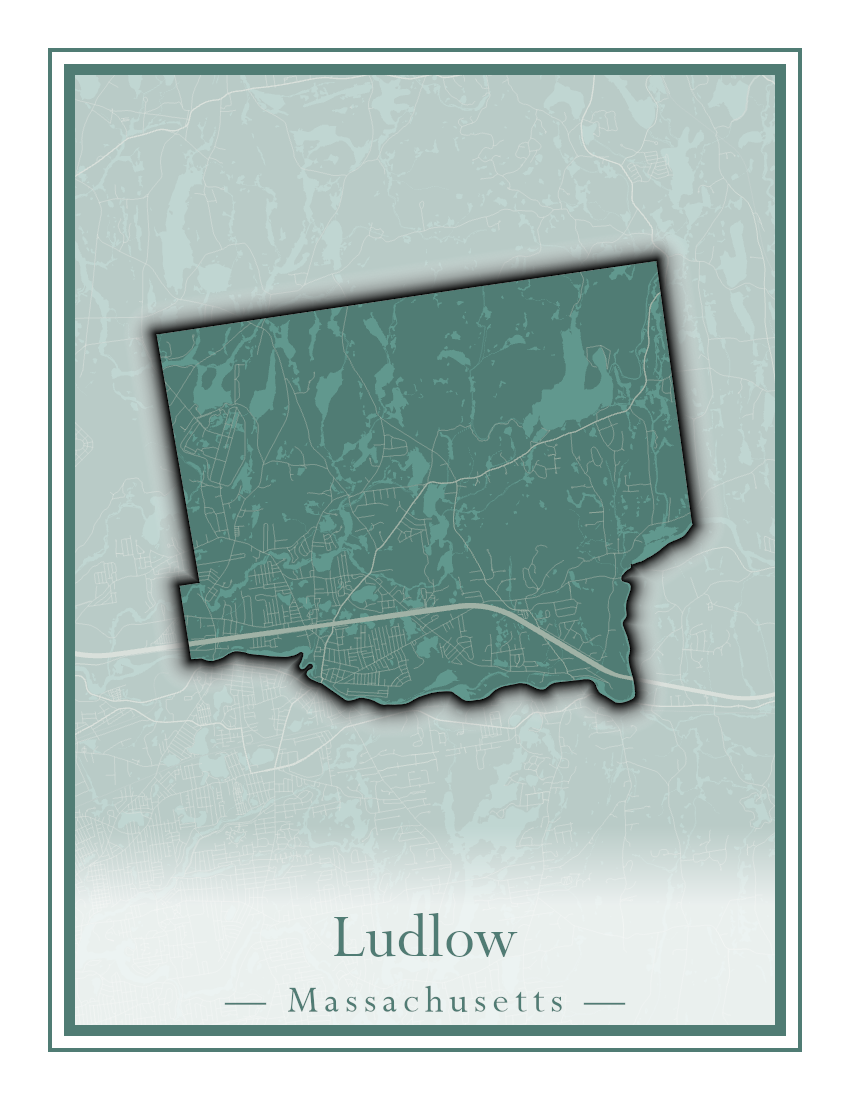 Ludlow

— Massachusetts —